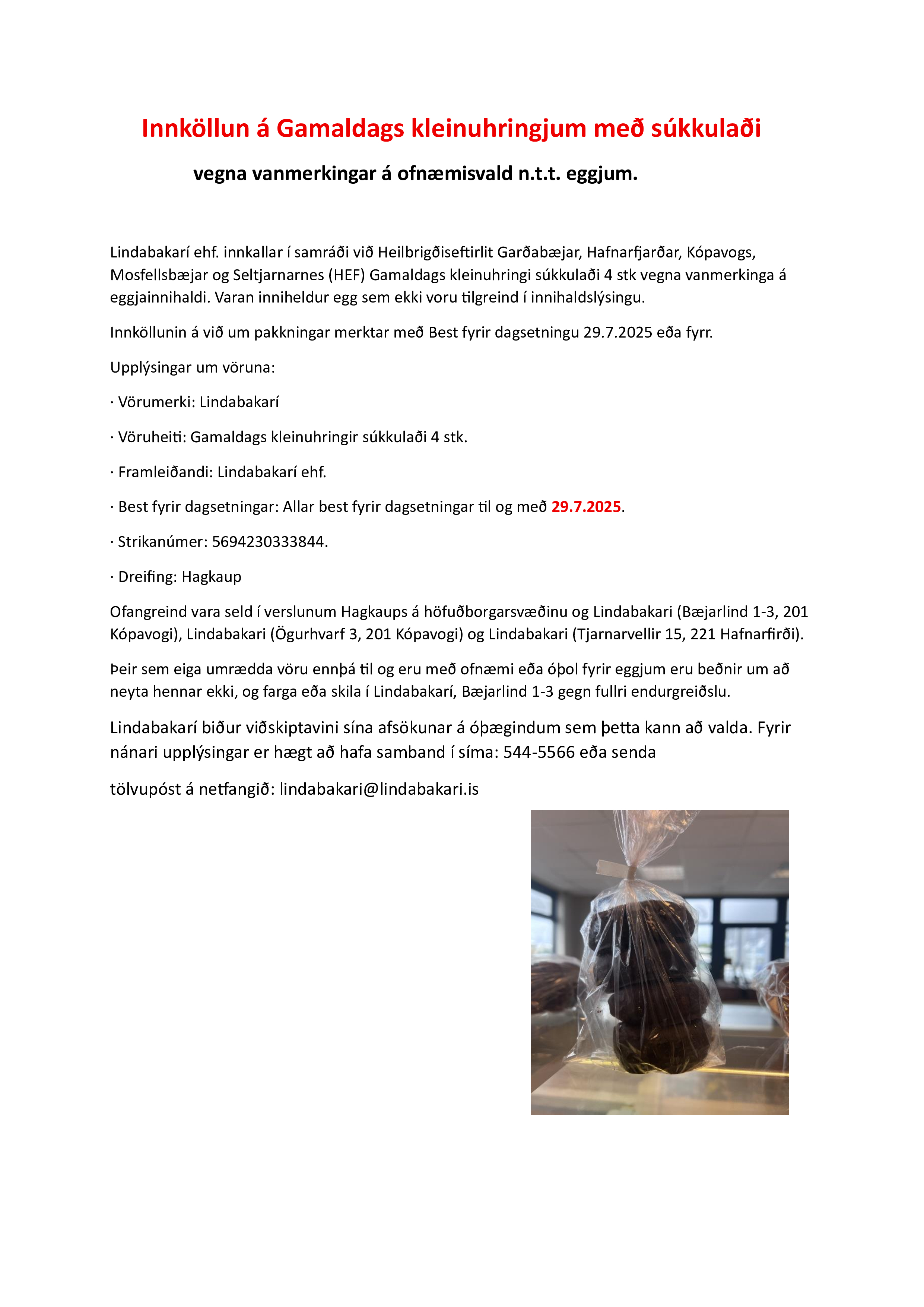 Innköllun á Gamaldags kleinuhringjum með súkkulaði

vegna vanmerkingar á ofnæmisvald n.t.t. eggjum.

Lindabakarí ehf. innkallar í samráði við Heilbrigðiseftirlit Garðabæjar, Hafnarfjarðar, Kópavogs, Mosfellsbæjar og Seltjarnarnes (HEF) Gamaldags kleinuhringi súkkulaði 4 stk vegna vanmerkinga á eggjainnihaldi. Varan inniheldur egg sem ekki voru tilgreind í innihaldslýsingu.

Innköllunin á við um pakkningar merktar með Best fyrir dagsetningu 29.7.2025 eða fyrr.

Upplýsingar um vöruna:

· Vörumerki: Lindabakarí

· Vöruheiti: Gamaldags kleinuhringir súkkulaði 4 stk.

· Framleiðandi: Lindabakarí ehf.

· Best fyrir dagsetningar: Allar best fyrir dagsetningar til og með 29.7.2025.

· Strikanúmer: 5694230333844.

· Dreifing: Hagkaup

Ofangreind vara seld í verslunum Hagkaups á höfuðborgarsvæðinu og Lindabakari (Bæjarlind 1-3, 201 Kópavogi), Lindabakari (Ögurhvarf 3, 201 Kópavogi) og Lindabakari (Tjarnarvellir 15, 221 Hafnarfirði).

Þeir sem eiga umrædda vöru ennþá til og eru með ofnæmi eða óþol fyrir eggjum eru beðnir um að neyta hennar ekki, og farga eða skila í Lindabakarí, Bæjarlind 1-3 gegn fullri endurgreiðslu.

Lindabakarí biður viðskiptavini sína afsökunar á óþægindum sem þetta kann að valda. Fyrir nánari upplýsingar er hægt að hafa samband í síma: 544-5566 eða senda

tölvupóst á netfangið: lindabakari@lindabakari.is